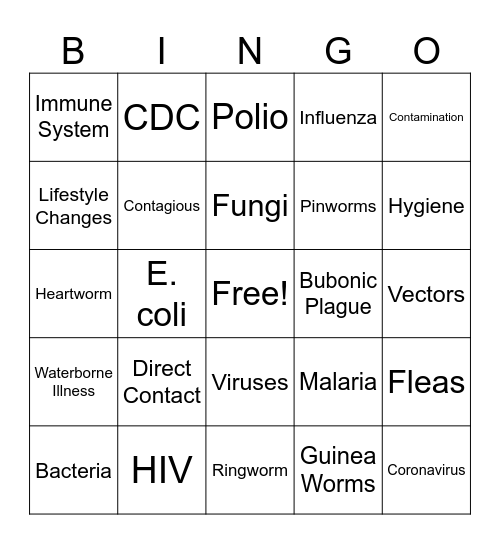 | B | I | N | G | O |
|---|---|---|---|---|
| Immune System | CDC | Polio | Influenza | Contamination |
| Lifestyle Changes | Contagious | Fungi | Pinworms | Hygiene |
| Heartworm | E. coli | Free! | Bubonic Plague | Vectors |
| Waterborne Illness | Direct Contact | Viruses | Malaria | Fleas |
| Bacteria | HIV | Ringworm | Guinea Worms | Coronavirus |